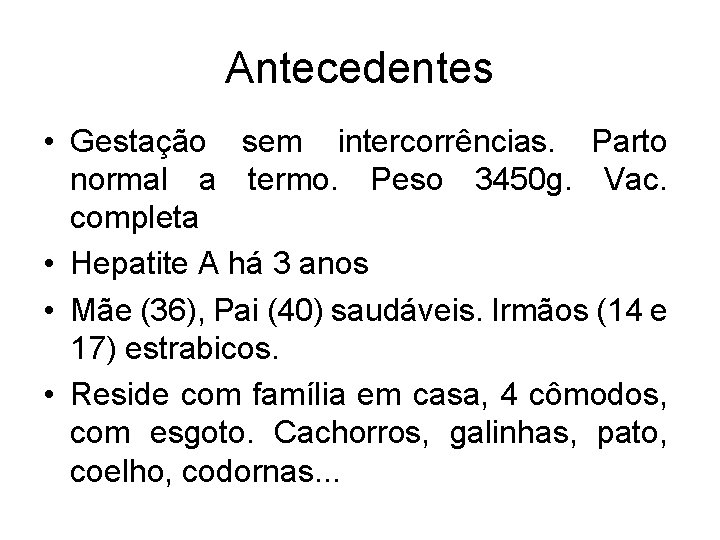 Antecedentes

• Gestação sem intercorrências. Parto normal a termo. Peso 3450g. Vac. completa
• Hepatite A há 3 anos
• Mãe (36), Pai (40) saudáveis. Irmãos (14 e 17) estrabicos.
• Reside com família em casa, 4 cômodos, com esgoto. Cachorros, galinhas, pato, coelho, codornas...